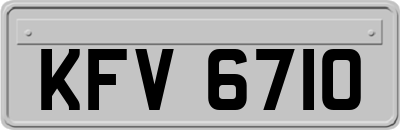 KFV 6710